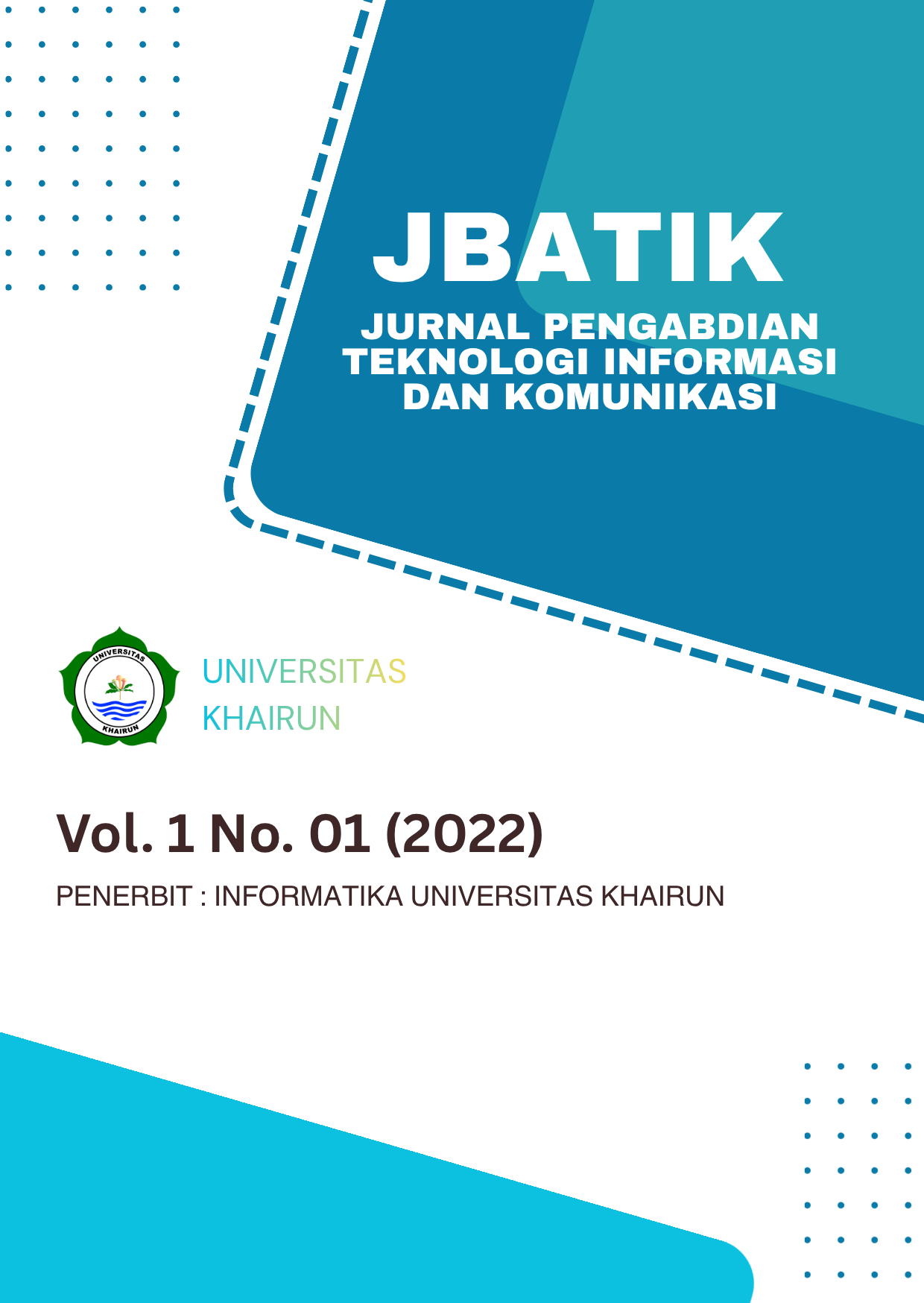 JBATIK

JURNAL PENGABDIAN
TEKNOLOGI INFORMASI
DAN KOMUNIKASI

UNIVERSITAS
KHAIRUN

UNIVERSITAS
KHAIRUN

Vol. 1 No. 01 (2022)

PENERBIT : INFORMATIKA UNIVERSITAS KHAIRUN